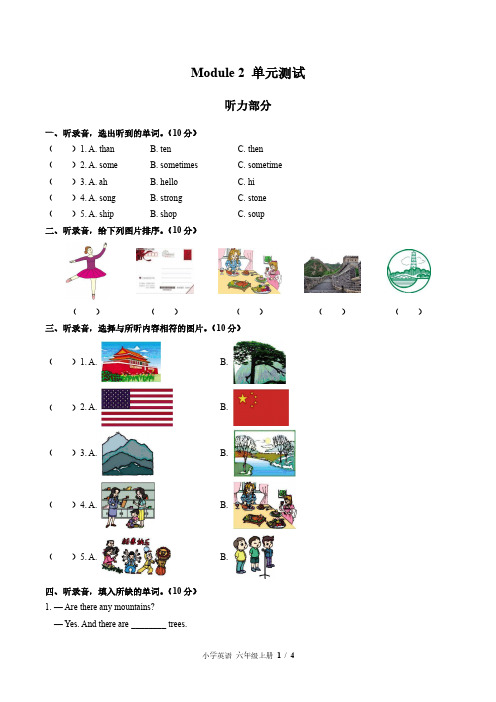 Module 2 单元测试

听力部分

一、听录音，选出听到的单词。（10 分）

（ ）1. A. than B. ten C. then

（ ）2. A. some B. sometimes C. sometime

（ ）3. A. ah B. hello C. hi

（ ）4. A. song B. strong C. stone

（ ）5. A. ship B. shop C. soup

二、听录音，给下列图片排序。（10 分）

（ ） （ ） （ ） （ ） （ ）

三、听录音，选择与所听内容相符的图片。（10 分）

（ ）1. A. B.

（ ）2. A. B.

（ ）3. A. B.

（ ）4. A. B.

（ ）5. A. B.

四、听录音，填入所缺的单词。（10 分）

1. — Are there any mountains?

— Yes. And there are ________ trees.

小学英语 六年级上册 1 / 4